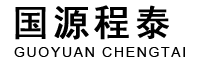 国源程泰
GUOYUAN CHENGTAI